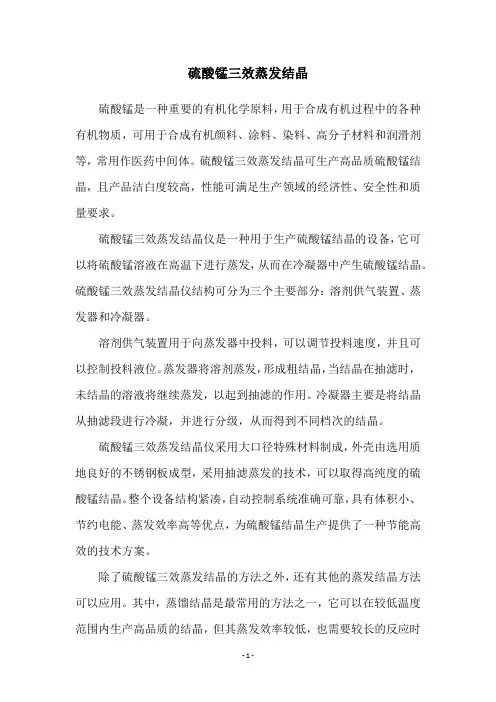 硫酸锰三效蒸发结晶

硫酸锰是一种重要的有机化学原料，用于合成有机过程中的各种有机物质，可用于合成有机颜料、涂料、染料、高分子材料和润滑剂等，常用作医药中间体。硫酸锰三效蒸发结晶可生产高品质硫酸锰结晶，且产品洁白度较高，性能可满足生产领域的经济性、安全性和质量要求。

硫酸锰三效蒸发结晶仪是一种用于生产硫酸锰结晶的设备，它可以将硫酸锰溶液在高温下进行蒸发，从而在冷凝器中产生硫酸锰结晶。硫酸锰三效蒸发结晶仪结构可分为三个主要部分：溶剂供气装置、蒸发器和冷凝器。

溶剂供气装置用于向蒸发器中投料，可以调节投料速度，并且可以控制投料液位。蒸发器将溶剂蒸发，形成粗结晶，当结晶在抽滤时，未结晶的溶液将继续蒸发，以起到抽滤的作用。冷凝器主要是将结晶从抽滤段进行冷凝，并进行分级，从而得到不同档次的结晶。

硫酸锰三效蒸发结晶仪采用大口径特殊材料制成，外壳由选用质地良好的不锈钢板成型，采用抽滤蒸发的技术，可以取得高纯度的硫酸锰结晶。整个设备结构紧凑，自动控制系统准确可靠，具有体积小、节约电能、蒸发效率高等优点，为硫酸锰结晶生产提供了一种节能高效的技术方案。

除了硫酸锰三效蒸发结晶的方法之外，还有其他的蒸发结晶方法可以应用。其中，蒸馏结晶是最常用的方法之一，它可以在较低温度范围内生产高品质的结晶，但其蒸发效率较低，也需要较长的反应时

- 1 -